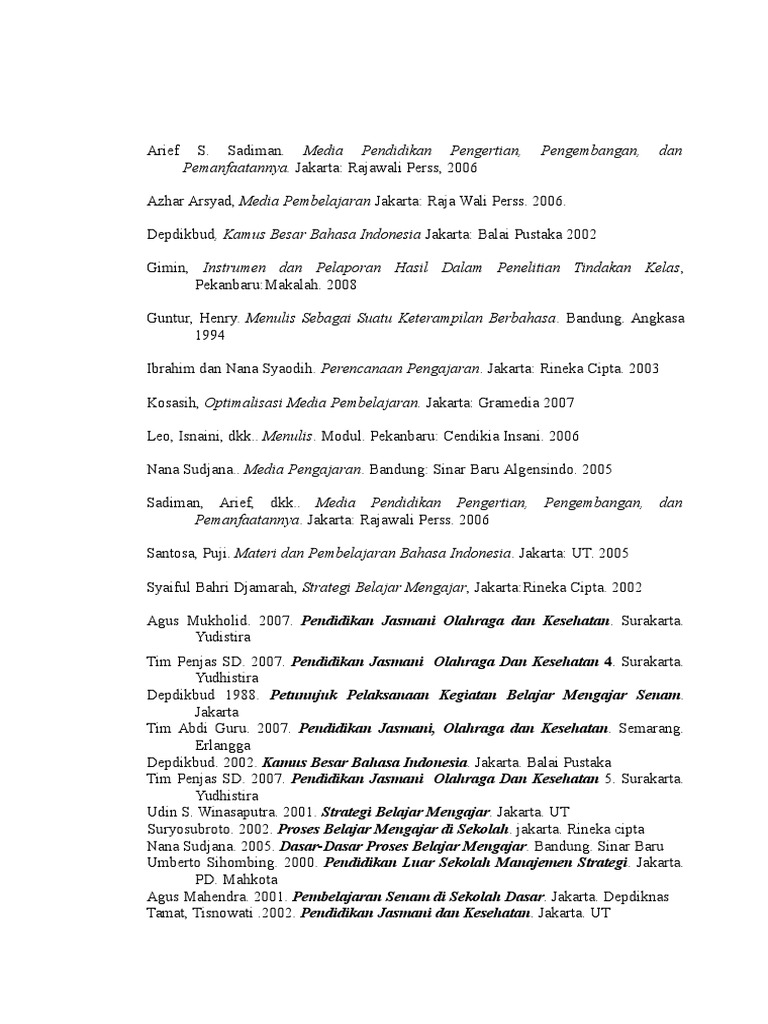 Arief S. Sadiman. Media Pendidikan Pengertian, Pengembangan, dan Pemanfaatannya. Jakarta: Rajawali Perss, 2006

Azhar Arsyad, Media Pembelajaran Jakarta: Raja Wali Perss. 2006.

Depdikbud, Kamus Besar Bahasa Indonesia Jakarta: Balai Pustaka 2002

Gimin, Instrumen dan Pelaporan Hasil Dalam Penelitian Tindakan Kelas, Pekanbaru:Makalah. 2008

Guntur, Henry. Menulis Sebagai Suatu Keterampilan Berbahasa. Bandung. Angkasa 1994

Ibrahim dan Nana Syaodih. Perencanaan Pengajaran. Jakarta: Rineka Cipta. 2003

Kosasih, Optimalisasi Media Pembelajaran. Jakarta: Gramedia 2007

Leo, Isnaini, dkk.. Menulis. Modul. Pekanbaru: Cendikia Insani. 2006

Nana Sudjana.. Media Pengajaran. Bandung: Sinar Baru Algensindo. 2005

Sadiman, Arief, dkk.. Media Pendidikan Pengertian, Pengembangan, dan Pemanfaatannya. Jakarta: Rajawali Perss. 2006

Santosa, Puji. Materi dan Pembelajaran Bahasa Indonesia. Jakarta: UT. 2005

Syaiful Bahri Djamarah, Strategi Belajar Mengajar, Jakarta:Rineka Cipta. 2002

Agus Mukholid. 2007. Pendidikan Jasmani Olahraga dan Kesehatan. Surakarta. Yudistira

Tim Penjas SD. 2007. Pendidikan Jasmani Olahraga Dan Kesehatan 4. Surakarta. Yudhistira
Depdikbud 1988. Petunujuk Pelaksanaan Kegiatan Belajar Mengajar Senam. Jakarta
Tim Abdi Guru. 2007. Pendidikan Jasmani, Olahraga dan Kesehatan. Semarang. Erlangga
Depdikbud. 2002. Kamus Besar Bahasa Indonesia. Jakarta. Balai Pustaka
Tim Penjas SD. 2007. Pendidikan Jasmani Olahraga Dan Kesehatan 5. Surakarta. Yudhistira
Udin S. Winasaputra. 2001. Strategi Belajar Mengajar. Jakarta. UT
Suryosubroto. 2002. Proses Belajar Mengajar di Sekolah. jakarta. Rineka cipta
Nana Sudjana. 2005. Dasar-Dasar Proses Belajar Mengajar. Bandung. Sinar Baru
Umberto Sihombing. 2000. Pendidikan Luar Sekolah Manajemen Strategi. Jakarta. PD. Mahkota
Agus Mahendra. 2001. Pembelajaran Senam di Sekolah Dasar. Jakarta. Depdiknas
Tamat, Tisnowati .2002. Pendidikan Jasmani dan Kesehatan. Jakarta. UT